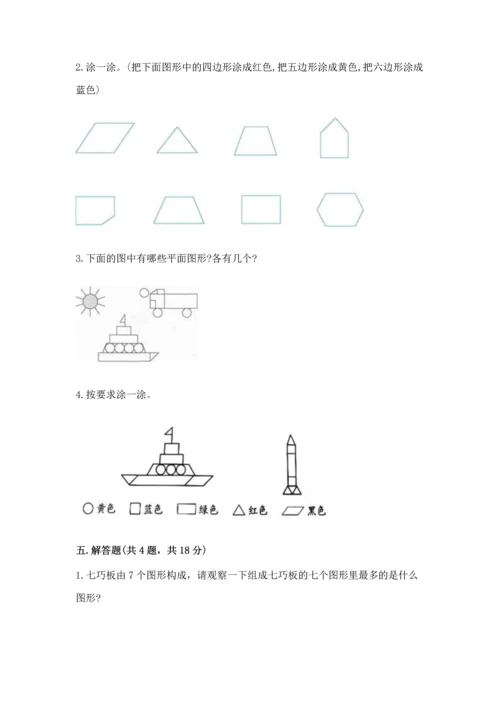 2. 涂一涂。(把下面图形中的四边形涂成红色, 把五边形涂成黄色, 把六边形涂成蓝色)

3. 下面的图中有哪些平面图形?各有几个?

4. 按要求涂一涂。

黄色 蓝色 绿色 红色 黑色

五. 解答题(共 4 题, 共 18 分)

1. 七巧板由 7 个图形构成, 请观察一下组成七巧板的七个图形里最多的是什么图形?